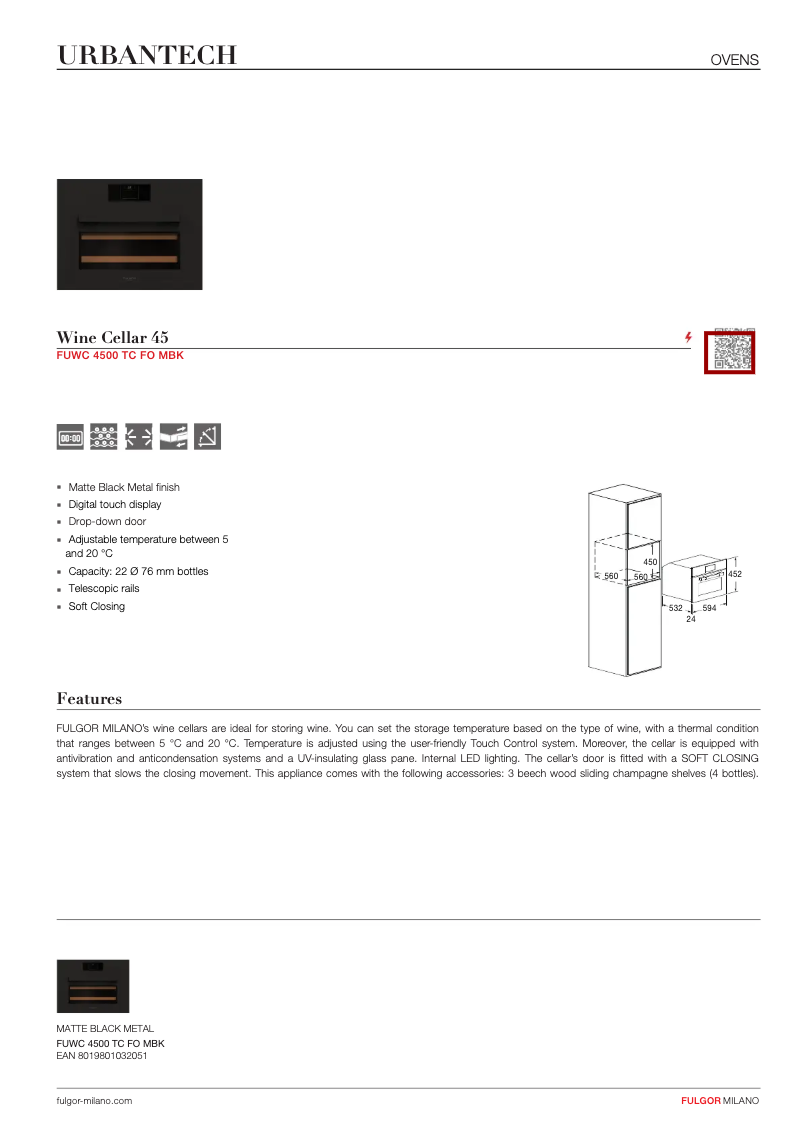 URBANTECH

OVENS

Wine Cellar 45
FUWC 4500 TC FO MBK

00:00

- Matte Black Metal finish
- Digital touch display
- Drop-down door
- Adjustable temperature between 5 and 20 °C
- Capacity: 22 Ø 76 mm bottles
- Telescopic rails
- Soft Closing

450
560
560
452
532
594
24

Features

FULGOR MILANO's wine cellars are ideal for storing wine. You can set the storage temperature based on the type of wine, with a thermal condition that ranges between 5 °C and 20 °C. Temperature is adjusted using the user-friendly Touch Control system. Moreover, the cellar is equipped with antivibration and anticondensation systems and a UV-insulating glass pane. Internal LED lighting. The cellar's door is fitted with a SOFT CLOSING system that slows the closing movement. This appliance comes with the following accessories: 3 beech wood sliding champagne shelves (4 bottles).

MATTE BLACK METAL
FUWC 4500 TC FO MBK
EAN 8019801032051

fulgor-milano.com

FULGOR MILANO